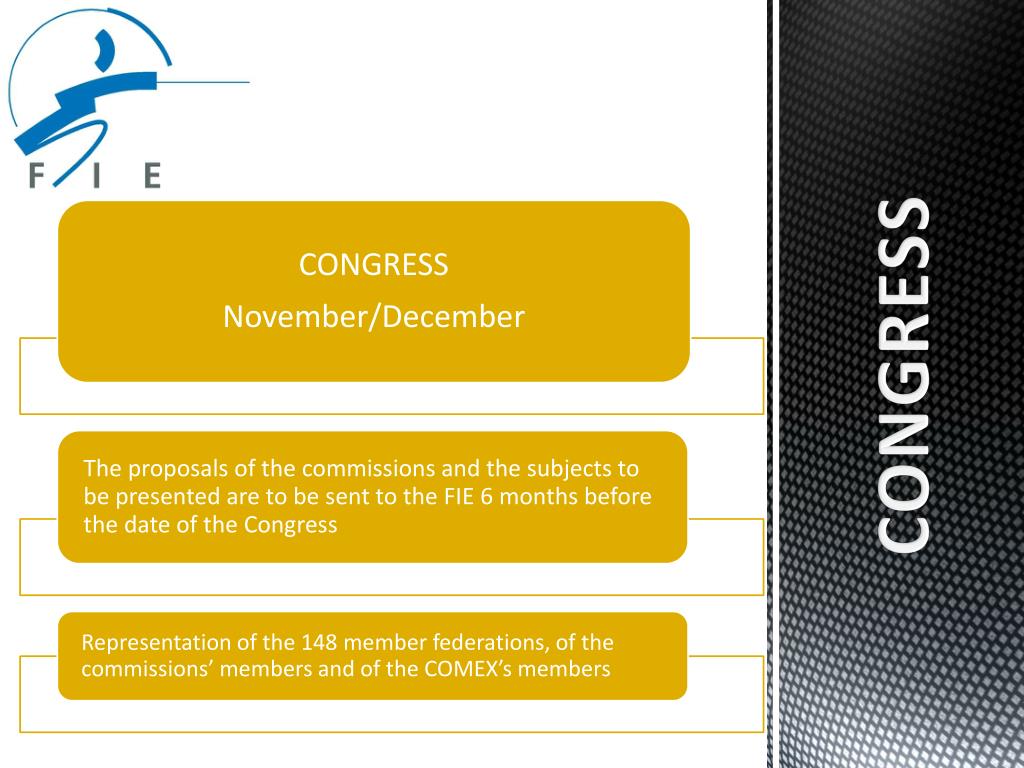 F I E

CONGRESS
November/December

The proposals of the commissions and the subjects to be presented are to be sent to the FIE 6 months before the date of the Congress

Representation of the 148 member federations, of the commissions' members and of the COMEX's members

CONGRESS